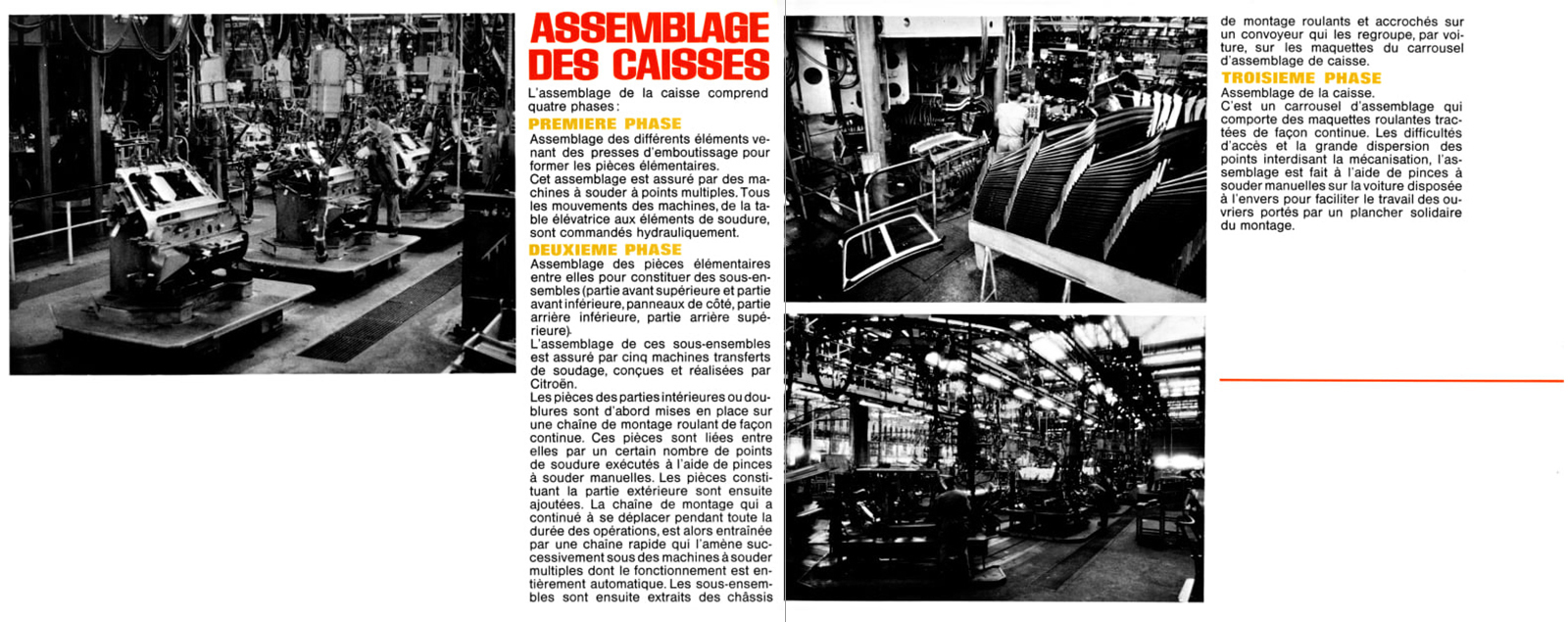 ASSEMBLAGE DES CAISSES

L'assemblage de la caisse comprend quatre phases :

PREMIERE PHASE

Assemblage des différents éléments venant des presses d'emboutissage pour former les pièces élémentaires.
Cet assemblage est assuré par des machines à souder à points multiples. Tous les mouvements des machines, de la table élévatrice aux éléments de soudure, sont commandés hydrauliquement.

DEUXIEME PHASE

Assemblage des pièces élémentaires entre elles pour constituer des sous-ensembles (partie avant supérieure et partie avant inférieure, panneaux de côté, partie arrière inférieure, partie arrière supérieure).
L'assemblage de ces sous-ensembles est assuré par cinq machines transferts de soudage, conçues et réalisées par Citroën.
Les pièces des parties intérieures ou doublures sont d'abord mises en place sur une chaîne de montage roulant de façon continue. Ces pièces sont liées entre elles par un certain nombre de points de soudure exécutés à l'aide de pinces à souder manuelles. Les pièces constituant la partie extérieure sont ensuite ajoutées. La chaîne de montage qui a continué à se déplacer pendant toute la durée des opérations, est alors entraînée par une chaîne rapide qui l'amène successivement sous des machines à souder multiples dont le fonctionnement est entièrement automatique. Les sous-ensembles sont ensuite extraits des châssis de montage roulants et accrochés sur un convoyeur qui les regroupe, par voiture, sur les maquettes du carrousel d'assemblage de caisse.

TROISIEME PHASE

Assemblage de la caisse.
C'est un carrousel d'assemblage qui comporte des maquettes roulantes tractées de façon continue. Les difficultés d'accès et la grande dispersion des points interdisant la mécanisation, l'assemblage est fait à l'aide de pinces à souder manuelles sur la voiture disposée à l'envers pour faciliter le travail des ouvriers portés par un plancher solidaire du montage.